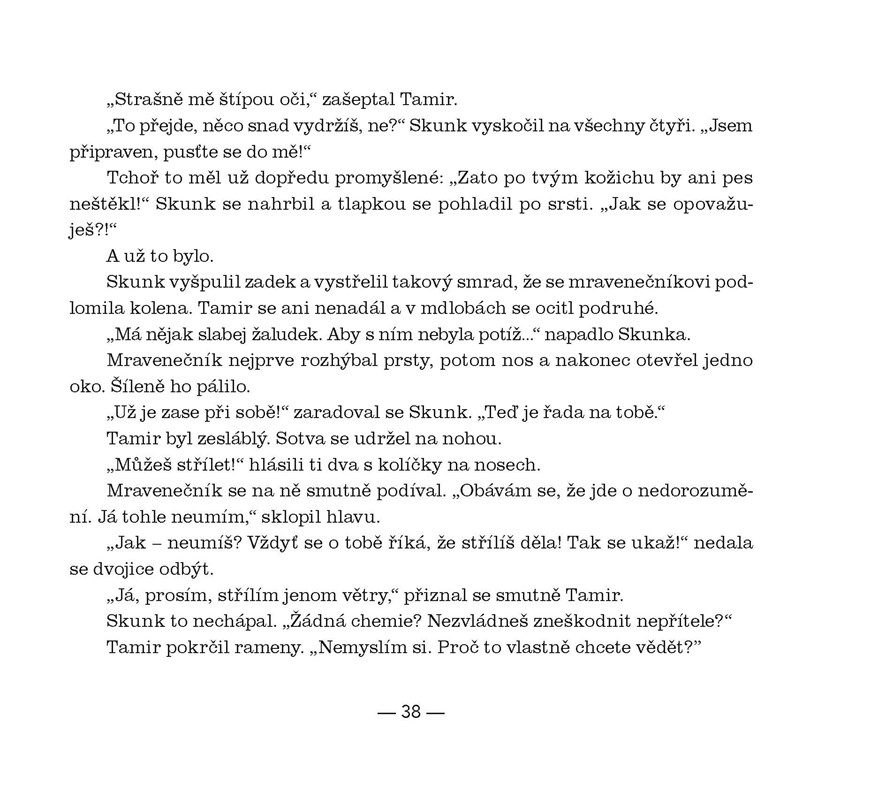 „Strašně mě štípou oči,“ zašeptal Tamir.

„To přejde, něco snad vydržíš, ne?“ Skunk vyskočil na všechny čtyři. „Jsem připraven, pusťte se do mě!“

Tchoř to měl už dopředu promyšlené: „Zato po tvým kožichu by ani pes neštěkl!“ Skunk se nahrbil a tlapkou se pohladil po srsti. „Jak se opovažuješ?!“

A už to bylo.

Skunk vyšpulil zadek a vystřelil takový smrad, že se mravenečníkovi podlomila kolena. Tamir se ani nenadál a v mdlobách se ocitl podruhé.

„Má nějak slabej žaludek. Aby s ním nebyla potíž...“ napadlo Skunka.

Mravenečník nejprve rozhýbal prsty, potom nos a nakonec otevřel jedno oko. Šíleně ho pálilo.

„Už je zase při sobě!“ zaradoval se Skunk. „Teď je řada na tobě.“

Tamir byl zesláblý. Sotva se udržel na nohou.

„Můžeš střílet!“ hlásili ti dva s kolíčky na nosech.

Mravenečník se na ně smutně podíval. „Obávám se, že jde o nedorozumění. Já tohle neumím,“ sklopil hlavu.

„Jak – neumíš? Vždyť se o tobě říká, že střílíš děla! Tak se ukaž!“ nedala se dvojice odbýt.

„Já, prosím, střílím jenom větry,“ přiznal se smutně Tamir.

Skunk to nechápal. „Žádná chemie? Nezvládneš zneškodnit nepřítele?“

Tamir pokrčil rameny. „Nemyslím si. Proč to vlastně chcete vědět?”

— 38 —